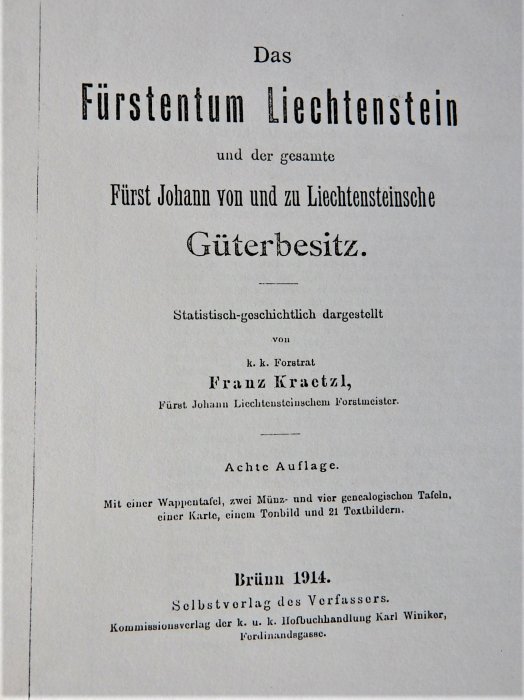 Das

Fürstentum Liechtenstein

und der gesamte

Fürst Johann von und zu Liechtensteinsche

Güterbesitz.

Statistisch-geschichtlich dargestellt

von

k. k. Forstrat

Franz Kraetzl,

Fürst Johann Liechtensteinschem Forstmeister.

Achte Auflage.

Mit einer Wappentafel, zwei Münz- und vier genealogischen Tafeln, einer Karte, einem Tonbild und 21 Textbildern.

Brünn 1914.

Selbstverlag des Verfassers.

Kommissionsverlag der k. u. k. Hofbuchhandlung Karl Winiker, Ferdinandsgasse.